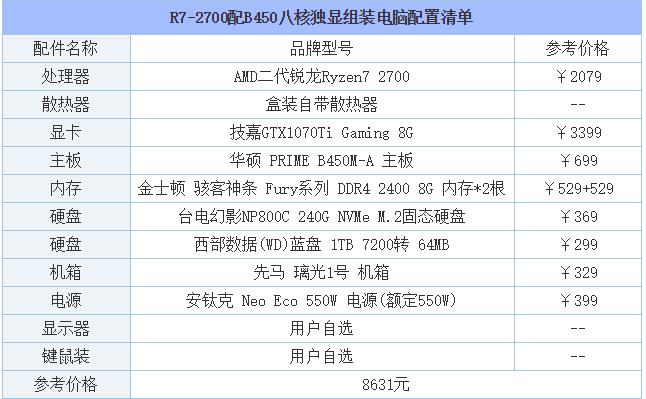 R7-2700配B450八核独显组装电脑配置清单

| 配件名称 | 品牌型号 | 参考价格 |
|---|---|---|
| 处理器 | AMD二代锐龙Ryzen7 2700 | ￥2079 |
| 散热器 | 盒装自带散热器 | -- |
| 显卡 | 技嘉GTX1070Ti Gaming 8G | ￥3399 |
| 主板 | 华硕 PRIME B450M-A 主板 | ￥699 |
| 内存 | 金士顿 骇客神条 Fury系列 DDR4 2400 8G 内存*2根 | ￥529+529 |
| 硬盘 | 台电幻影NP800C 240G NVMe M.2固态硬盘 | ￥369 |
| 硬盘 | 西部数据(WD)蓝盘 1TB 7200转 64MB | ￥299 |
| 机箱 | 先马 璃光1号 机箱 | ￥329 |
| 电源 | 安钛克 Neo Eco 550W 电源(额定550W) | ￥399 |
| 显示器 | 用户自选 | -- |
| 键鼠装 | 用户自选 | -- |
| 参考价格 | 8631元 | |